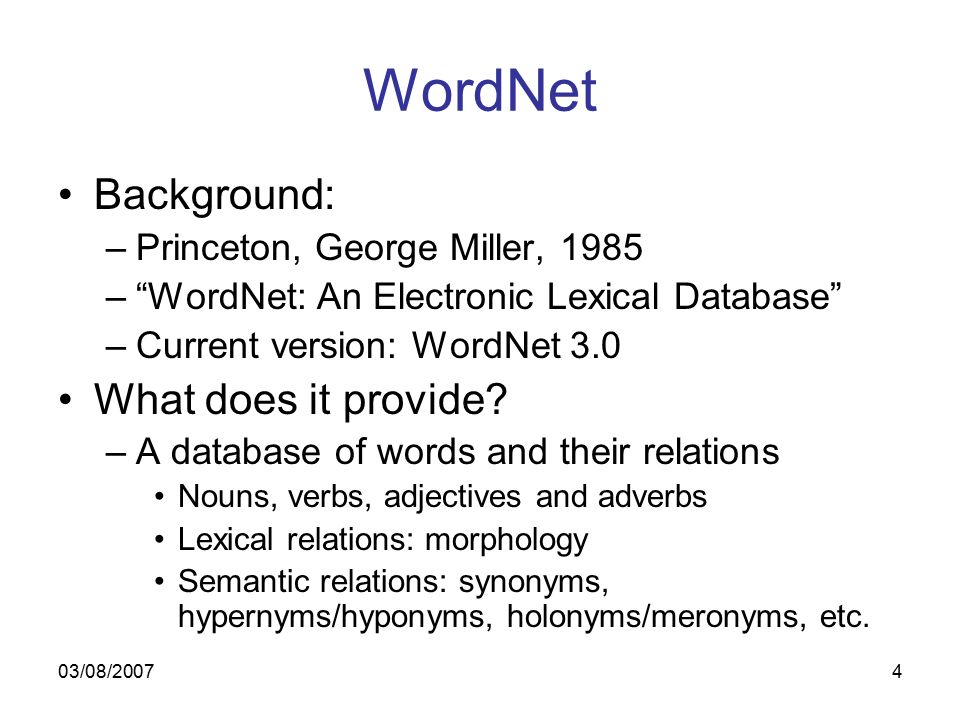 WordNet

• Background:
  – Princeton, George Miller, 1985
  – “WordNet: An Electronic Lexical Database”
  – Current version: WordNet 3.0
• What does it provide?
  – A database of words and their relations
    • Nouns, verbs, adjectives and adverbs
    • Lexical relations: morphology
    • Semantic relations: synonyms, hypernyms/hyponyms, holonyms/meronyms, etc.

03/08/2007

4